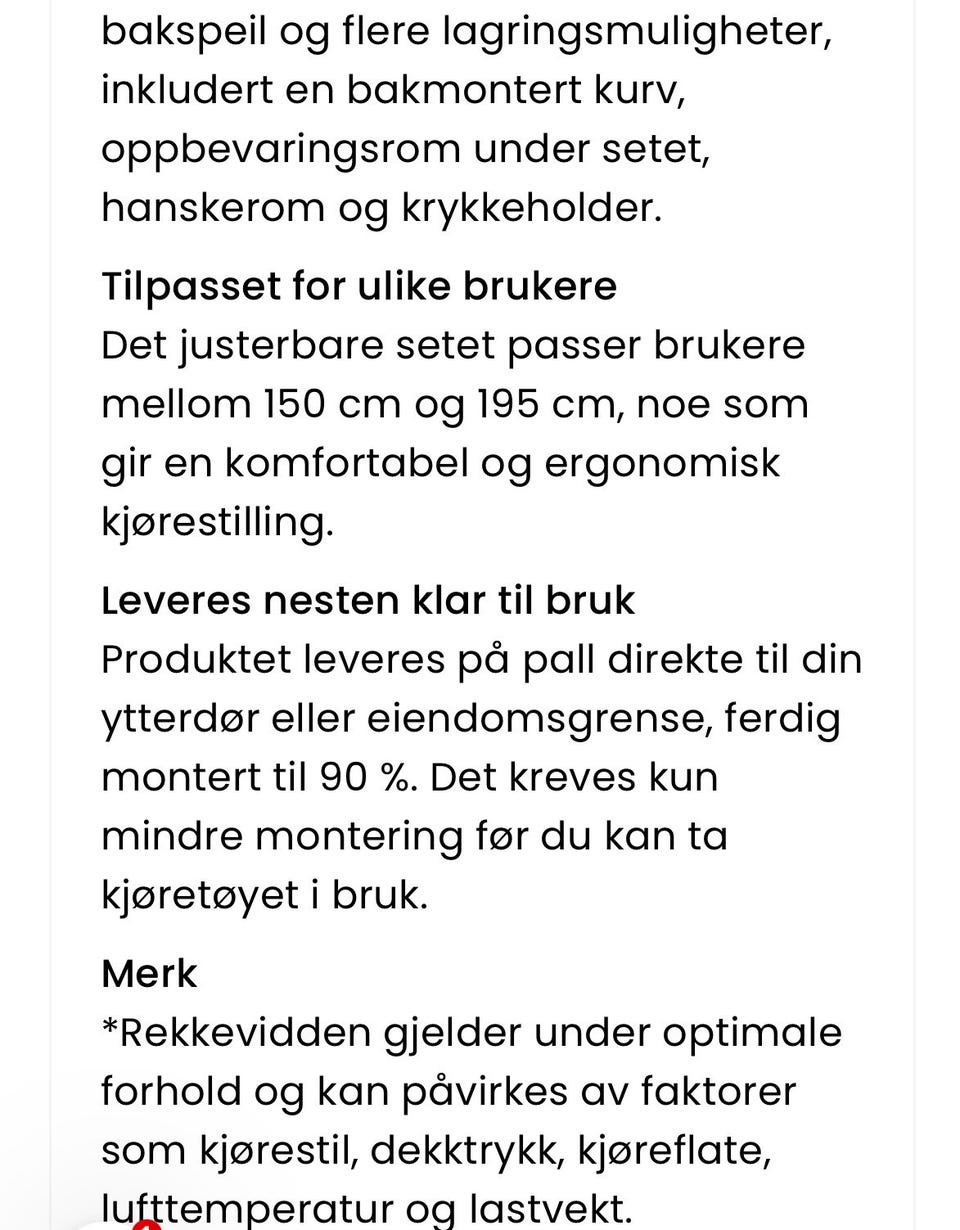 bakspeil og flere lagringsmuligheter, inkludert en bakmontert kurv, oppbevaringsrom under setet, hanskerom og krykkeholder.

Tilpasset for ulike brukere
Det justerbare setet passer brukere mellom 150 cm og 195 cm, noe som gir en komfortabel og ergonomisk kjørestilling.

Leveres nesten klar til bruk
Produktet leveres på pall direkte til din ytterdør eller eiendomsgrense, ferdig montert til 90 %. Det kreves kun mindre montering før du kan ta kjøretøyet i bruk.

Merk
*Rekkevidden gjelder under optimale forhold og kan påvirkes av faktorer som kjørestil, dekktrykk, kjøreflate, lufttemperatur og lastvekt.